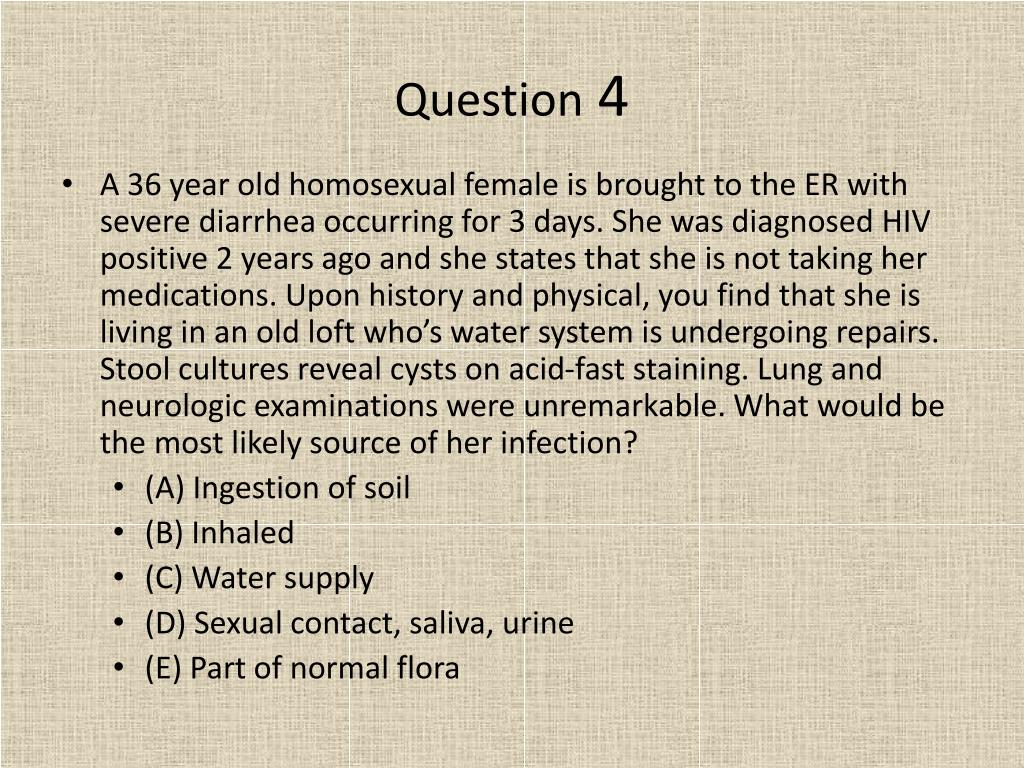 Question 4

• A 36 year old homosexual female is brought to the ER with severe diarrhea occurring for 3 days. She was diagnosed HIV positive 2 years ago and she states that she is not taking her medications. Upon history and physical, you find that she is living in an old loft who's water system is undergoing repairs. Stool cultures reveal cysts on acid-fast staining. Lung and neurologic examinations were unremarkable. What would be the most likely source of her infection?
  • (A) Ingestion of soil
  • (B) Inhaled
  • (C) Water supply
  • (D) Sexual contact, saliva, urine
  • (E) Part of normal flora